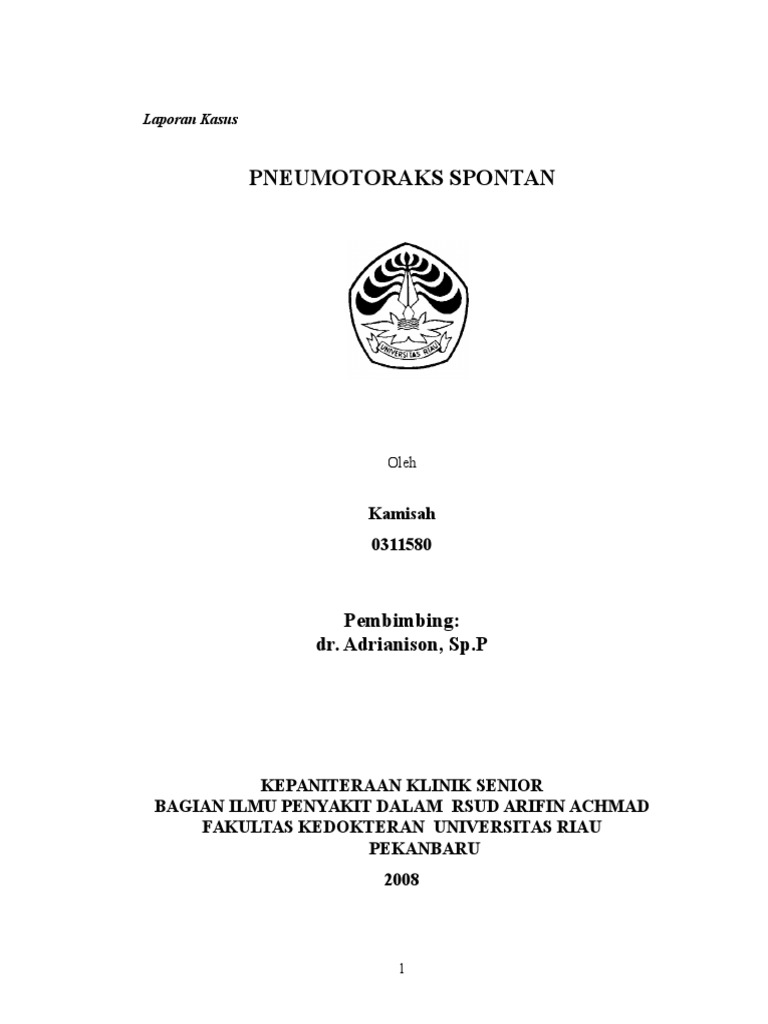 Laporan Kasus

PNEUMOTORAKS SPONTAN

UNIVERSITAS RIAU

Oleh

Kamisah
0311580

Pembimbing:
dr. Adrianison, Sp.P

KEPANITERAAN KLINIK SENIOR
BAGIAN ILMU PENYAKIT DALAM RSUD ARIFIN ACHMAD
FAKULTAS KEDOKTERAN UNIVERSITAS RIAU
PEKANBARU
2008

1